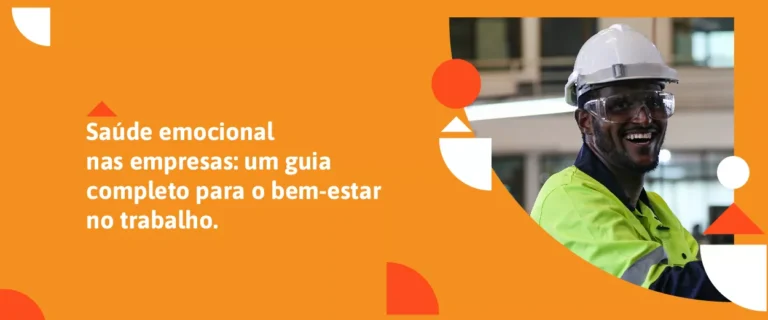 Saúde emocional
nas empresas: um guia
completo para o bem-estar
no trabalho.